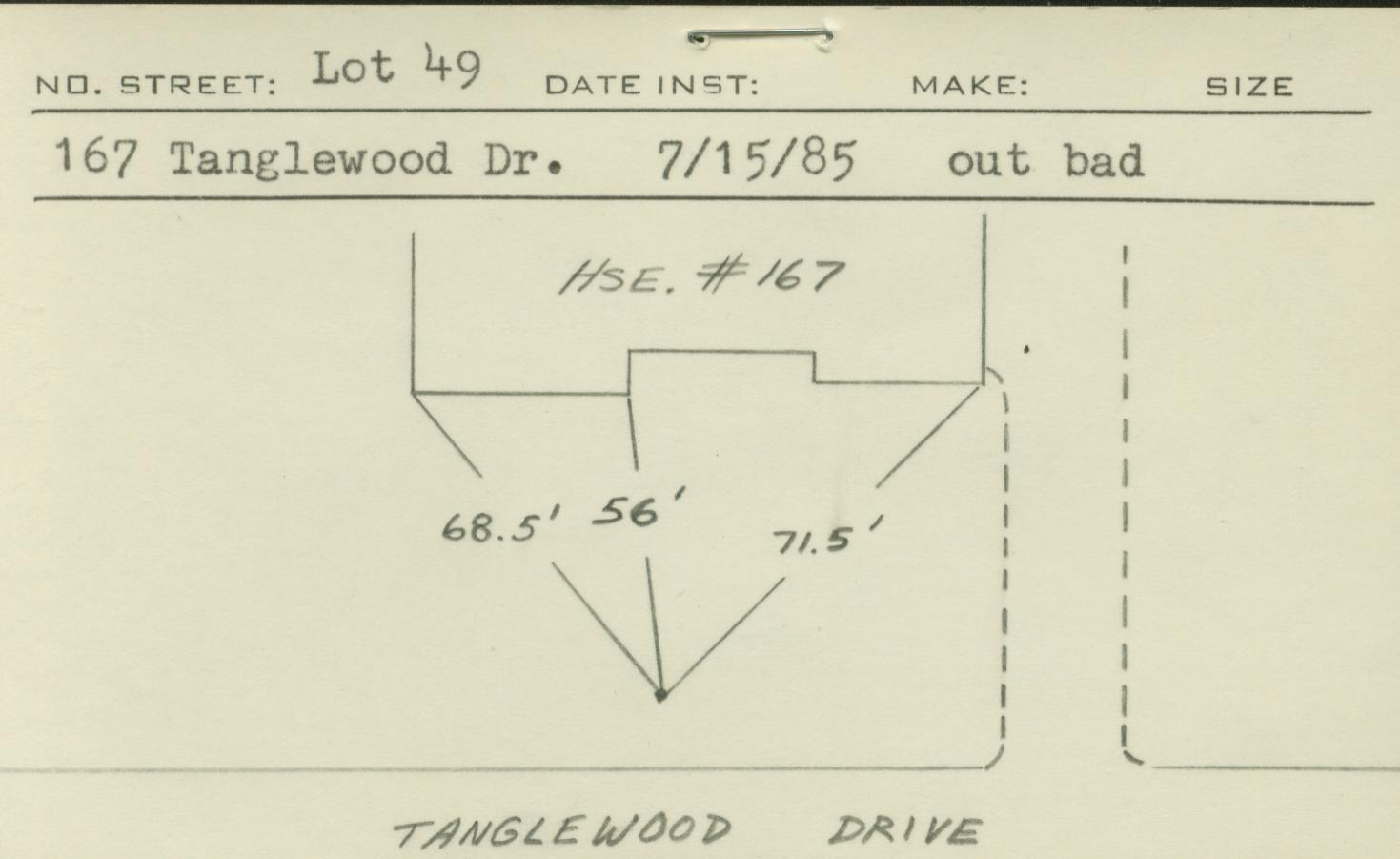 NO. STREET: Lot 49 DATE INST: MAKE: SIZE

167 Tanglewood Dr. 7/15/85 out bad

HSE. #167

68.5' 56' 71.5'

TANGLEWOOD DRIVE